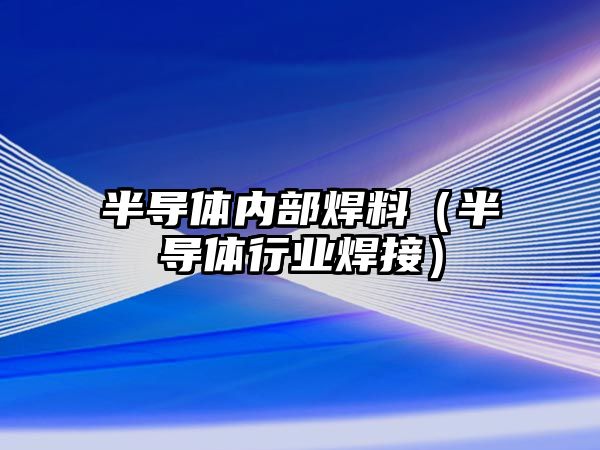 半导体内部焊料（半导体行业焊接）